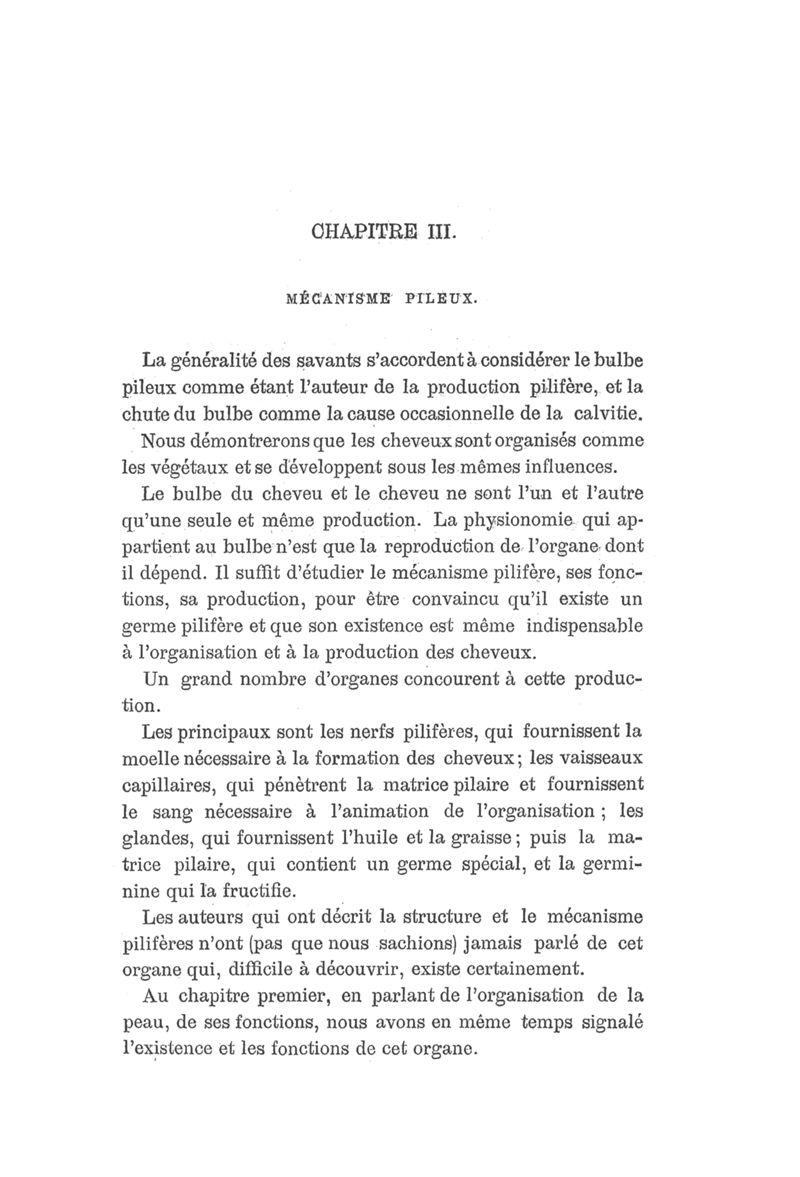 CHAPITRE III.

MÉCANISME PILEUX.

La généralité des savants s'accordent à considérer le bulbe pileux comme étant l'auteur de la production pilifère, et la chute du bulbe comme la cause occasionnelle de la calvitie.

Nous démontrerons que les cheveux sont organisés comme les végétaux et se développent sous les mêmes influences.

Le bulbe du cheveu et le cheveu ne sont l'un et l'autre qu'une seule et même production. La physionomie qui appartient au bulbe n'est que la reproduction de l'organe dont il dépend. Il suffit d'étudier le mécanisme pilifère, ses fonctions, sa production, pour être convaincu qu'il existe un germe pilifère et que son existence est même indispensable à l'organisation et à la production des cheveux.

Un grand nombre d'organes concourent à cette production.

Les principaux sont les nerfs pilifères, qui fournissent la moelle nécessaire à la formation des cheveux; les vaisseaux capillaires, qui pénètrent la matrice pilaire et fournissent le sang nécessaire à l'animation de l'organisation ; les glandes, qui fournissent l'huile et la graisse; puis la matrice pilaire, qui contient un germe spécial, et la germinine qui la fructifie.

Les auteurs qui ont décrit la structure et le mécanisme pilifères n'ont (pas que nous sachions) jamais parlé de cet organe qui, difficile à découvrir, existe certainement.

Au chapitre premier, en parlant de l'organisation de la peau, de ses fonctions, nous avons en même temps signalé l'existence et les fonctions de cet organe.